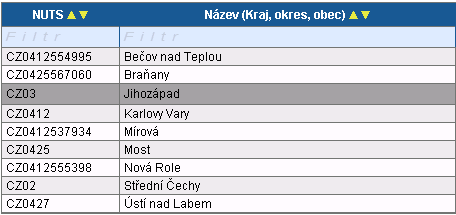 | NUTS ▲▼ | Název (Kraj, okres, obec) ▲▼ |
|---|---|
| Filtr | Filtr |
| CZ0412554995 | Bečov nad Teplou |
| CZ0425567060 | Braňany |
| CZ03 | Jihozápad |
| CZ0412 | Karlovy Vary |
| CZ0412537934 | Mírová |
| CZ0425 | Most |
| CZ0412555398 | Nová Role |
| CZ02 | Střední Čechy |
| CZ0427 | Ústí nad Labem |